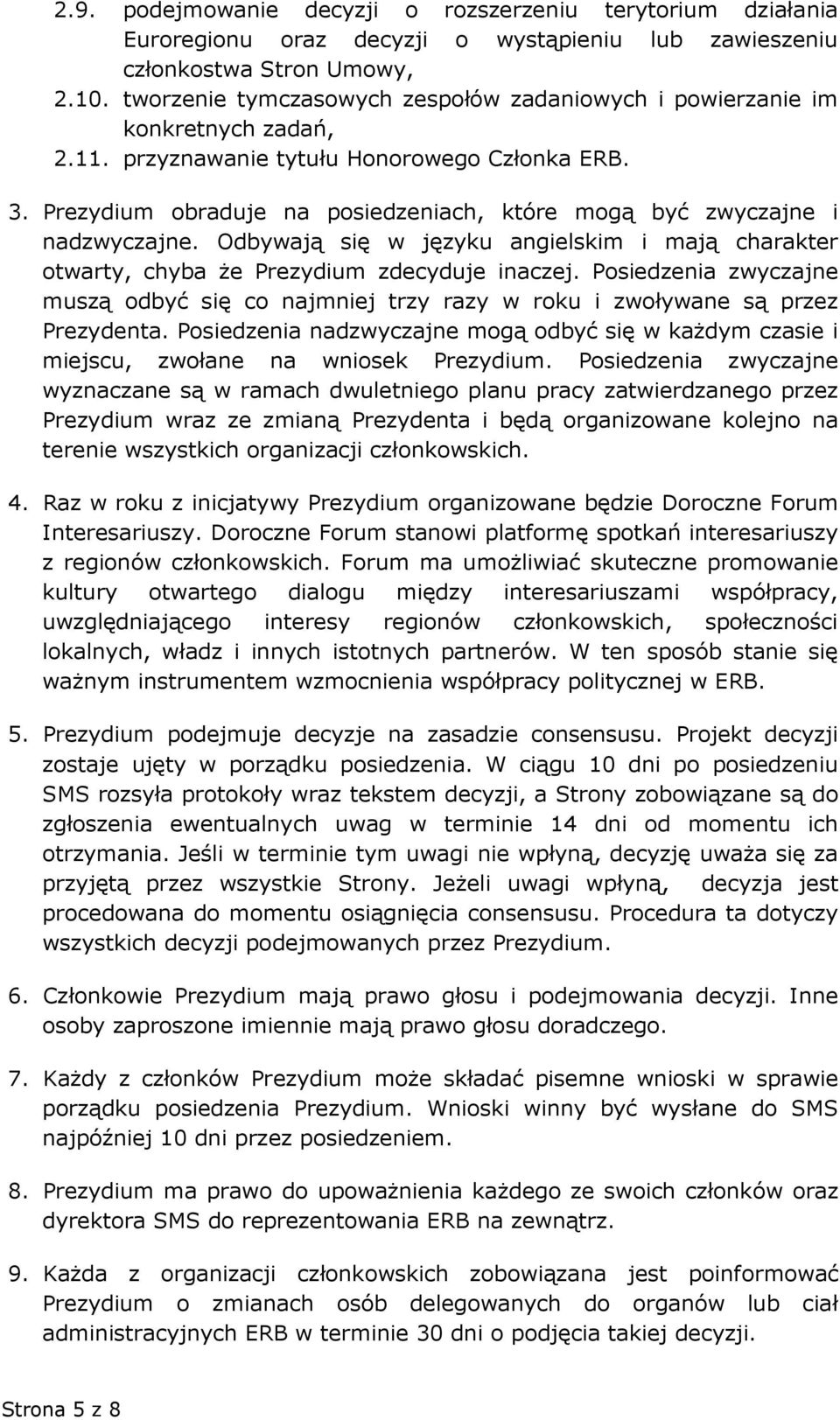 2.9. podejmowanie decyzji o rozszerzeniu terytorium działania Euroregionu oraz decyzji o wystąpieniu lub zawieszeniu członkostwa Stron Umowy,
2.10. tworzenie tymczasowych zespołów zadaniowych i powierzanie im konkretnych zadań,
2.11. przyznawanie tytułu Honorowego Członka ERB.

3. Prezydium obraduje na posiedzeniach, które mogą być zwyczajne i nadzwyczajne. Odbywają się w języku angielskim i mają charakter otwarty, chyba że Prezydium zdecyduje inaczej. Posiedzenia zwyczajne muszą odbyć się co najmniej trzy razy w roku i zwoływane są przez Prezydenta. Posiedzenia nadzwyczajne mogą odbyć się w każdym czasie i miejscu, zwołane na wniosek Prezydium. Posiedzenia zwyczajne wyznaczane są w ramach dwuletniego planu pracy zatwierdzanego przez Prezydium wraz ze zmianą Prezydenta i będą organizowane kolejno na terenie wszystkich organizacji członkowskich.

4. Raz w roku z inicjatywy Prezydium organizowane będzie Doroczne Forum Interesariuszy. Doroczne Forum stanowi platformę spotkań interesariuszy z regionów członkowskich. Forum ma umożliwiać skuteczne promowanie kultury otwartego dialogu między interesariuszami współpracy, uwzględniającego interesy regionów członkowskich, społeczności lokalnych, władz i innych istotnych partnerów. W ten sposób stanie się ważnym instrumentem wzmocnienia współpracy politycznej w ERB.

5. Prezydium podejmuje decyzje na zasadzie consensusu. Projekt decyzji zostaje ujęty w porządku posiedzenia. W ciągu 10 dni po posiedzeniu SMS rozsyła protokoły wraz tekstem decyzji, a Strony zobowiązane są do zgłoszenia ewentualnych uwag w terminie 14 dni od momentu ich otrzymania. Jeśli w terminie tym uwagi nie wpłyną, decyzję uważa się za przyjętą przez wszystkie Strony. Jeżeli uwagi wpłyną, decyzja jest procedowana do momentu osiągnięcia consensusu. Procedura ta dotyczy wszystkich decyzji podejmowanych przez Prezydium.

6. Członkowie Prezydium mają prawo głosu i podejmowania decyzji. Inne osoby zaproszone imiennie mają prawo głosu doradczego.

7. Każdy z członków Prezydium może składać pisemne wnioski w sprawie porządku posiedzenia Prezydium. Wnioski winny być wysłane do SMS najpóźniej 10 dni przez posiedzeniem.

8. Prezydium ma prawo do upoważnienia każdego ze swoich członków oraz dyrektora SMS do reprezentowania ERB na zewnątrz.

9. Każda z organizacji członkowskich zobowiązana jest poinformować Prezydium o zmianach osób delegowanych do organów lub ciał administracyjnych ERB w terminie 30 dni o podjęcia takiej decyzji.

Strona 5 z 8